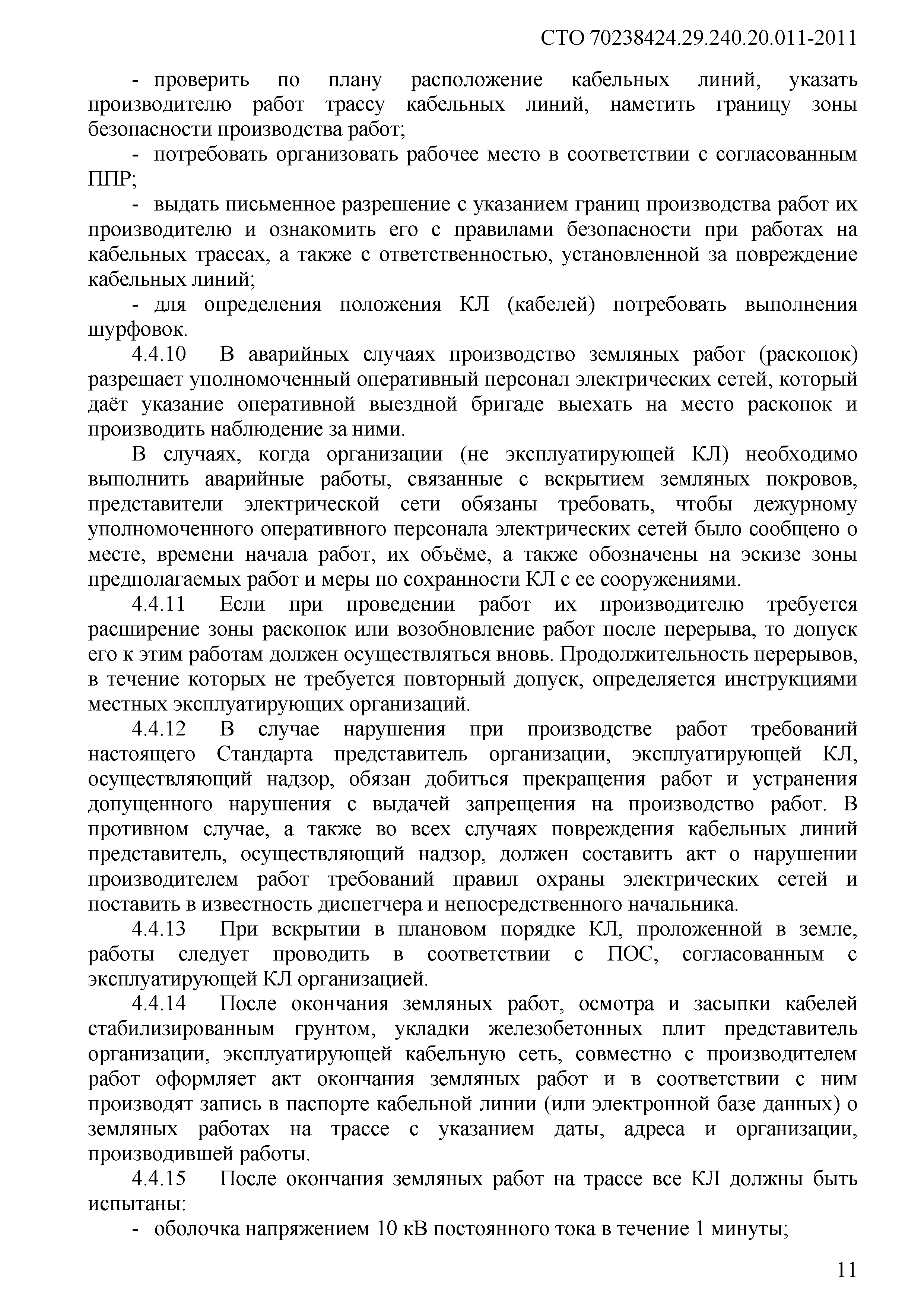 СТО 70238424.29.240.20.011-2011

- проверить по плану расположение кабельных линий, указать производителю работ трассу кабельных линий, наметить границу зоны безопасности производства работ;

- потребовать организовать рабочее место в соответствии с согласованным ППР;

- выдать письменное разрешение с указанием границ производства работ их производителю и ознакомить его с правилами безопасности при работах на кабельных трассах, а также с ответственностью, установленной за повреждение кабельных линий;

- для определения положения КЛ (кабелей) потребовать выполнения шурфовок.

4.4.10 В аварийных случаях производство земляных работ (раскопок) разрешает уполномоченный оперативный персонал электрических сетей, который даёт указание оперативной выездной бригаде выехать на место раскопок и производить наблюдение за ними.

В случаях, когда организации (не эксплуатирующей КЛ) необходимо выполнить аварийные работы, связанные с вскрытием земляных покровов, представители электрической сети обязаны требовать, чтобы дежурному уполномоченного оперативного персонала электрических сетей было сообщено о месте, времени начала работ, их объёме, а также обозначены на эскизе зоны предполагаемых работ и меры по сохранности КЛ с ее сооружениями.

4.4.11 Если при проведении работ их производителю требуется расширение зоны раскопок или возобновление работ после перерыва, то допуск его к этим работам должен осуществляться вновь. Продолжительность перерывов, в течение которых не требуется повторный допуск, определяется инструкциями местных эксплуатирующих организаций.

4.4.12 В случае нарушения при производстве работ требований настоящего Стандарта представитель организации, эксплуатирующей КЛ, осуществляющий надзор, обязан добиться прекращения работ и устранения допущенного нарушения с выдачей запрещения на производство работ. В противном случае, а также во всех случаях повреждения кабельных линий представитель, осуществляющий надзор, должен составить акт о нарушении производителем работ требований правил охраны электрических сетей и поставить в известность диспетчера и непосредственного начальника.

4.4.13 При вскрытии в плановом порядке КЛ, проложенной в земле, работы следует проводить в соответствии с ПОС, согласованным с эксплуатирующей КЛ организацией.

4.4.14 После окончания земляных работ, осмотра и засыпки кабелей стабилизированным грунтом, укладки железобетонных плит представитель организации, эксплуатирующей кабельную сеть, совместно с производителем работ оформляет акт окончания земляных работ и в соответствии с ним производят запись в паспорте кабельной линии (или электронной базе данных) о земляных работах на трассе с указанием даты, адреса и организации, производившей работы.

4.4.15 После окончания земляных работ на трассе все КЛ должны быть испытаны:

- оболочка напряжением 10 кВ постоянного тока в течение 1 минуты;

11